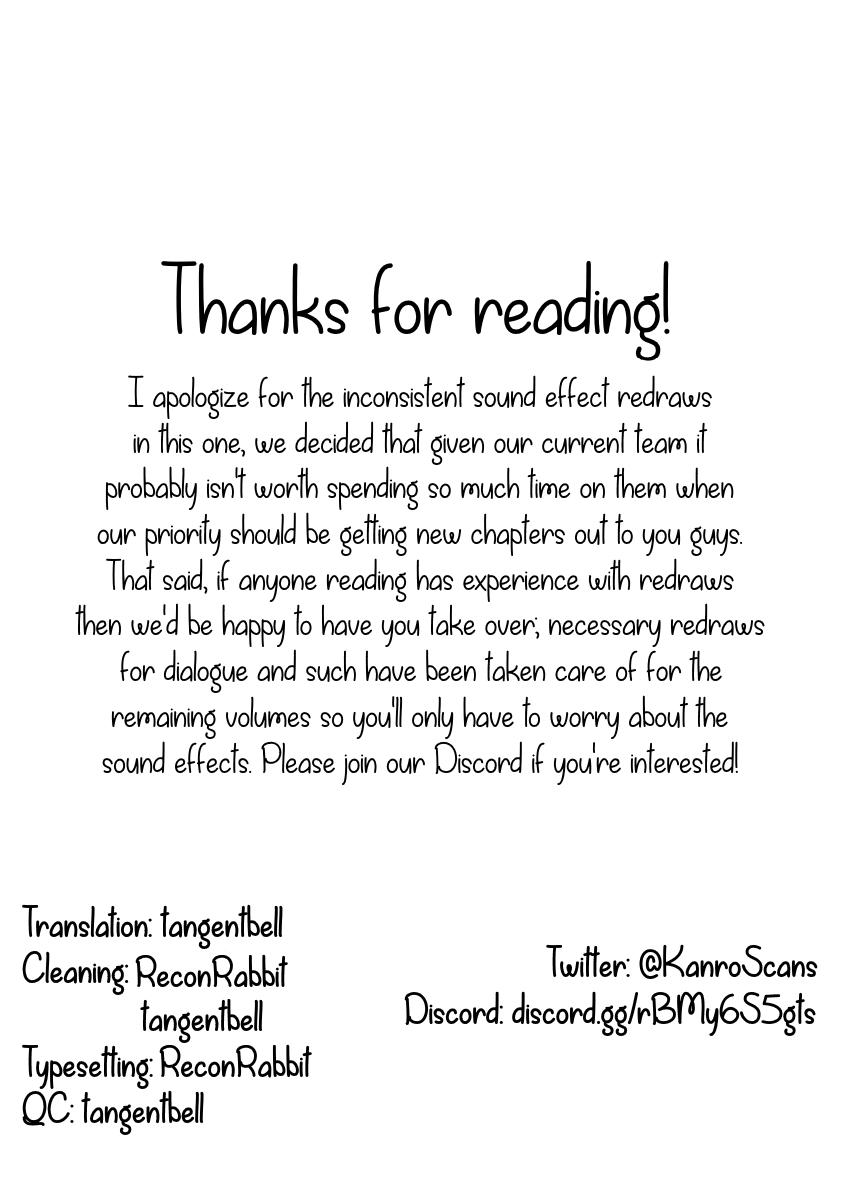 Thanks for reading!

I apologize for the inconsistent sound effect redraws in this one, we decided that given our current team it probably isn't worth spending so much time on them when our priority should be getting new chapters out to you guys. That said, if anyone reading has experience with redraws then we'd be happy to have you take over; necessary redraws for dialogue and such have been taken care of for the remaining volumes so you'll only have to worry about the sound effects. Please join our Discord if you're interested!

Translation: tangentbell
Cleaning: ReconRabbit
tangentbell
Typesetting: ReconRabbit
QC: tangentbell

Twitter: @KanroScans
Discord: discord.gg/rBMy6S5gts